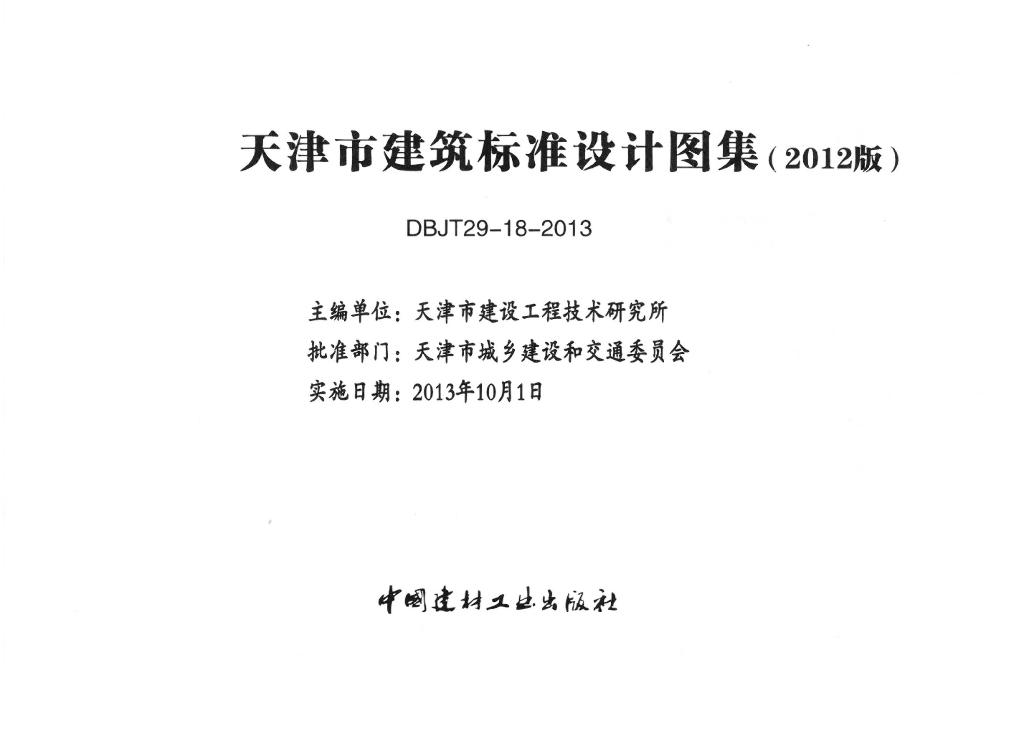 天津市建筑标准设计图集(2012版)

DBJT29-18-2013

主编单位：天津市建设工程技术研究所
批准部门：天津市城乡建设和交通委员会
实施日期：2013年10月1日

中国建材工业出版社